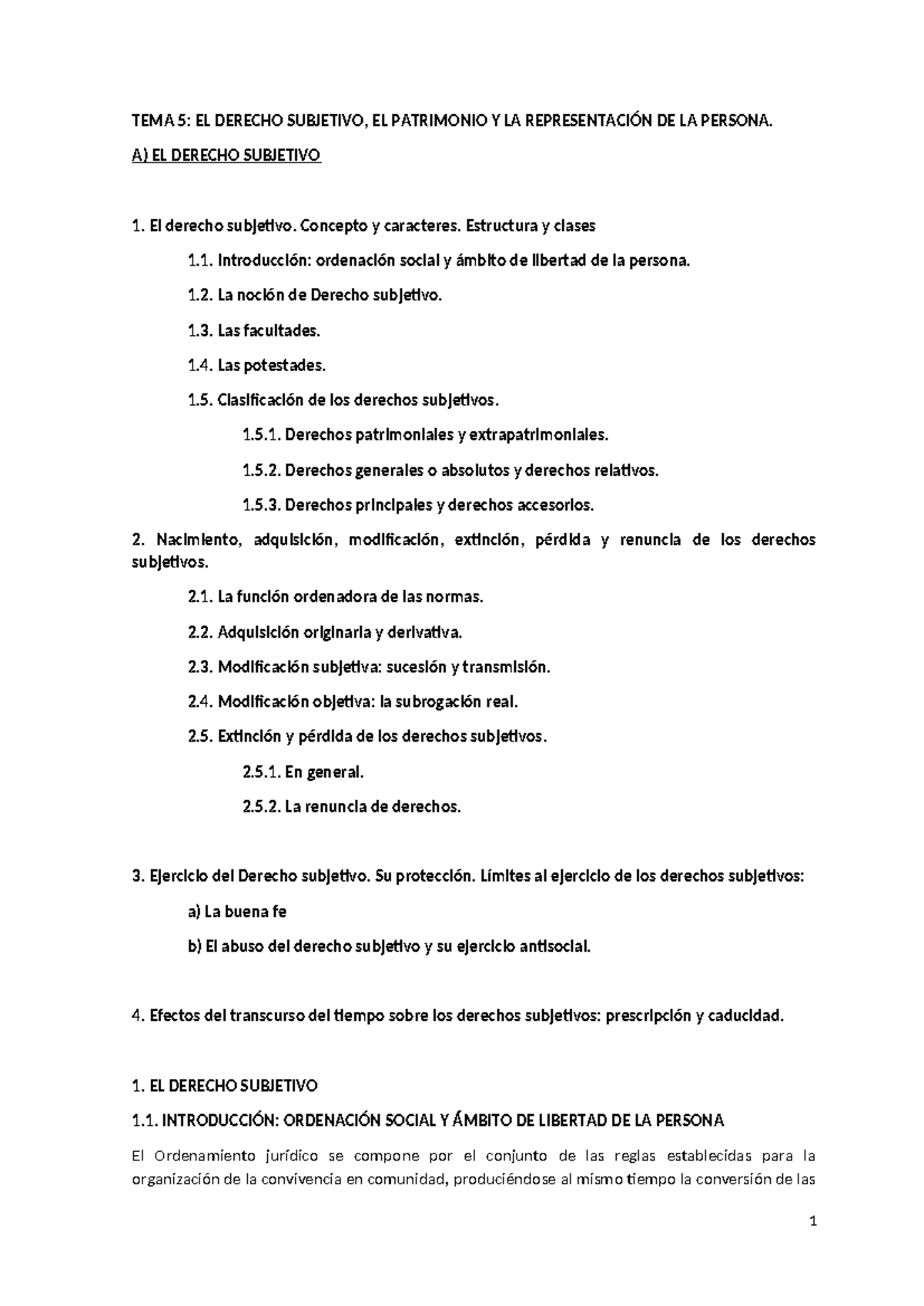 TEMA 5: EL DERECHO SUBJETIVO, EL PATRIMONIO Y LA REPRESENTACIÓN DE LA PERSONA.

A) EL DERECHO SUBJETIVO

1. El derecho subjetivo. Concepto y caracteres. Estructura y clases

1.1. Introducción: ordenación social y ámbito de libertad de la persona.

1.2. La noción de Derecho subjetivo.

1.3. Las facultades.

1.4. Las potestades.

1.5. Clasificación de los derechos subjetivos.

1.5.1. Derechos patrimoniales y extrapatrimoniales.

1.5.2. Derechos generales o absolutos y derechos relativos.

1.5.3. Derechos principales y derechos accesorios.

2. Nacimiento, adquisición, modificación, extinción, pérdida y renuncia de los derechos subjetivos.

2.1. La función ordenadora de las normas.

2.2. Adquisición originaria y derivativa.

2.3. Modificación subjetiva: sucesión y transmisión.

2.4. Modificación objetiva: la subrogación real.

2.5. Extinción y pérdida de los derechos subjetivos.

2.5.1. En general.

2.5.2. La renuncia de derechos.

3. Ejercicio del Derecho subjetivo. Su protección. Límites al ejercicio de los derechos subjetivos:

a) La buena fe

b) El abuso del derecho subjetivo y su ejercicio antisocial.

4. Efectos del transcurso del tiempo sobre los derechos subjetivos: prescripción y caducidad.

1. EL DERECHO SUBJETIVO

1.1. INTRODUCCIÓN: ORDENACIÓN SOCIAL Y ÁMBITO DE LIBERTAD DE LA PERSONA

El Ordenamiento jurídico se compone por el conjunto de las reglas establecidas para la organización de la convivencia en comunidad, produciéndose al mismo tiempo la conversión de las

1